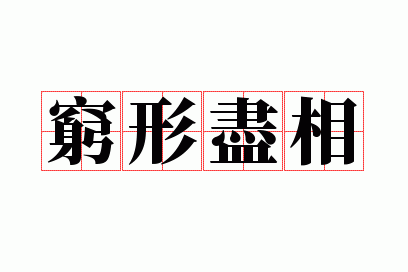 窮形盡相